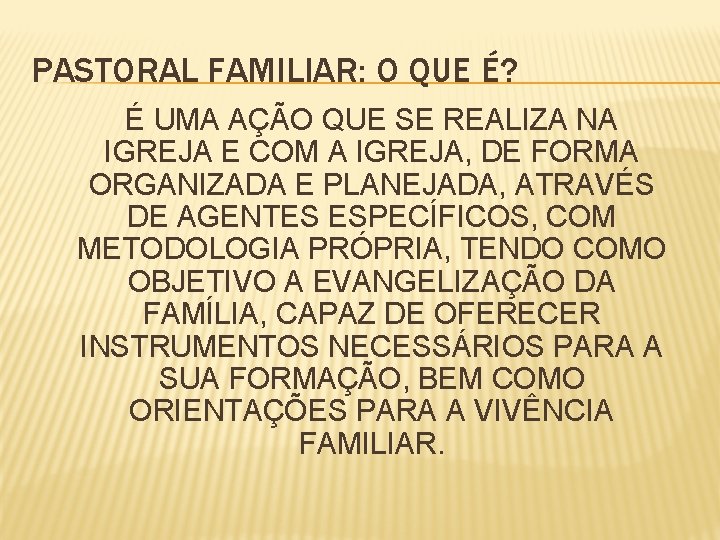 PASTORAL FAMILIAR: O QUE É?

É UMA AÇÃO QUE SE REALIZA NA IGREJA E COM A IGREJA, DE FORMA ORGANIZADA E PLANEJADA, ATRAVÉS DE AGENTES ESPECÍFICOS, COM METODOLOGIA PRÓPRIA, TENDO COMO OBJETIVO A EVANGELIZAÇÃO DA FAMÍLIA, CAPAZ DE OFERECER INSTRUMENTOS NECESSÁRIOS PARA A SUA FORMAÇÃO, BEM COMO ORIENTAÇÕES PARA A VIVÊNCIA FAMILIAR.